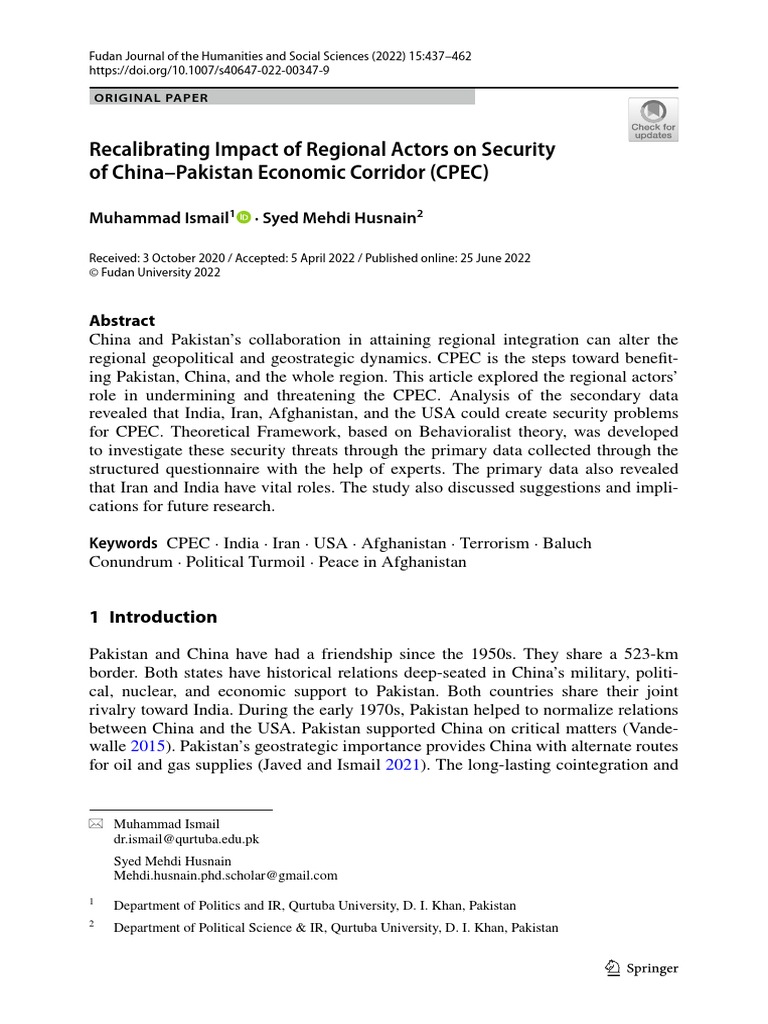 Fudan Journal of the Humanities and Social Sciences (2022) 15:437–462
https://doi.org/10.1007/s40647-022-00347-9

ORIGINAL PAPER

Check for updates

Recalibrating Impact of Regional Actors on Security of China–Pakistan Economic Corridor (CPEC)

Muhammad Ismail$^1$ · Syed Mehdi Husnain$^2$

Received: 3 October 2020 / Accepted: 5 April 2022 / Published online: 25 June 2022
© Fudan University 2022

Abstract
China and Pakistan's collaboration in attaining regional integration can alter the regional geopolitical and geostrategic dynamics. CPEC is the steps toward benefiting Pakistan, China, and the whole region. This article explored the regional actors' role in undermining and threatening the CPEC. Analysis of the secondary data revealed that India, Iran, Afghanistan, and the USA could create security problems for CPEC. Theoretical Framework, based on Behavioralist theory, was developed to investigate these security threats through the primary data collected through the structured questionnaire with the help of experts. The primary data also revealed that Iran and India have vital roles. The study also discussed suggestions and implications for future research.

Keywords CPEC · India · Iran · USA · Afghanistan · Terrorism · Baluch Conundrum · Political Turmoil · Peace in Afghanistan

1 Introduction

Pakistan and China have had a friendship since the 1950s. They share a 523-km border. Both states have historical relations deep-seated in China's military, political, nuclear, and economic support to Pakistan. Both countries share their joint rivalry toward India. During the early 1970s, Pakistan helped to normalize relations between China and the USA. Pakistan supported China on critical matters (Vandewalle 2015). Pakistan's geostrategic importance provides China with alternate routes for oil and gas supplies (Javed and Ismail 2021). The long-lasting cointegration and

Muhammad Ismail
dr.ismail@qurtuba.edu.pk

Syed Mehdi Husnain
Mehdi.husnain.phd.scholar@gmail.com

$^1$ Department of Politics and IR, Qurtuba University, D. I. Khan, Pakistan

$^2$ Department of Political Science & IR, Qurtuba University, D. I. Khan, Pakistan

Springer